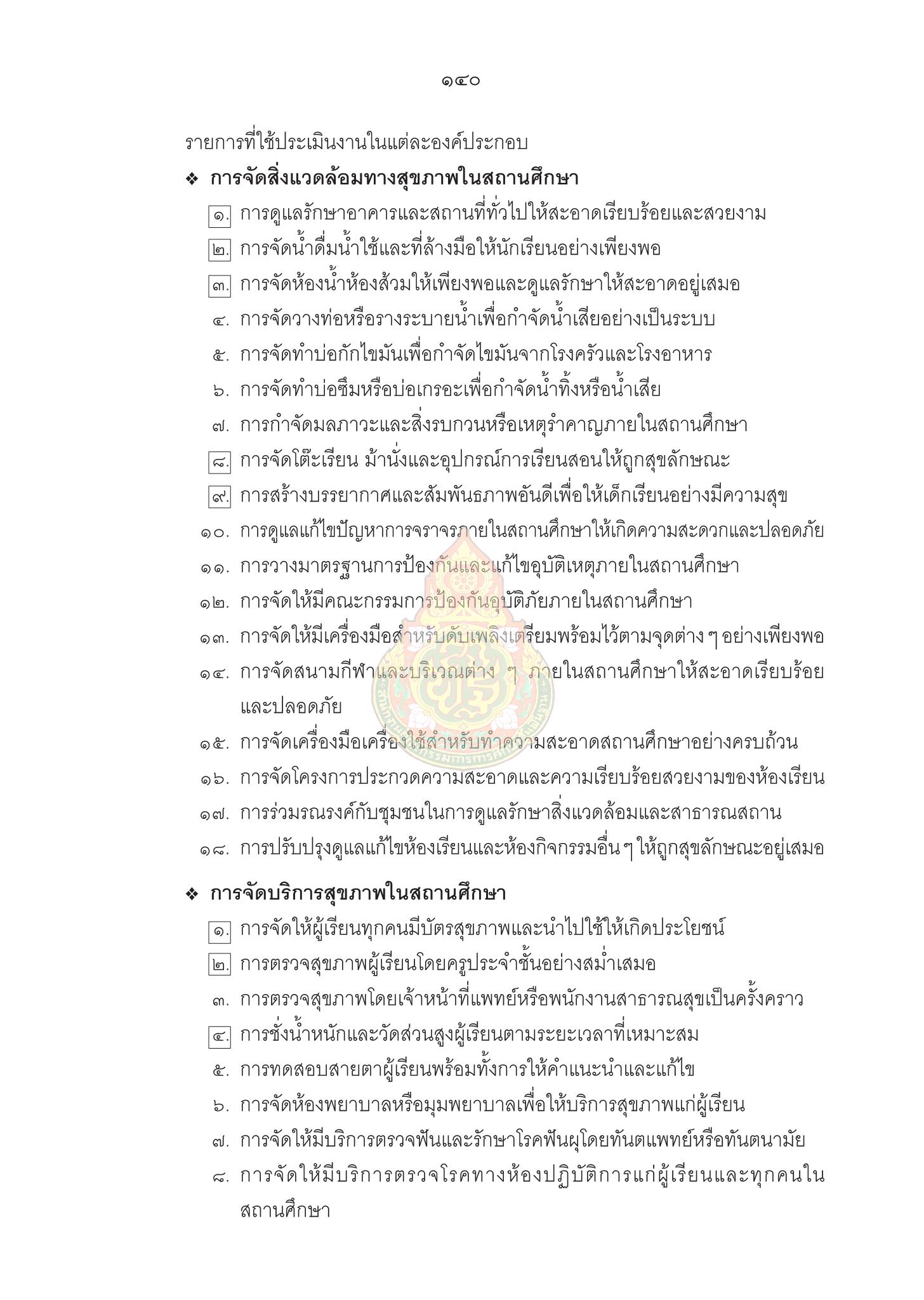 ๑๔๐

รายการที่ใช้ประเมินงานในแต่ละองค์ประกอบ

❖ การจัดสิ่งแวดล้อมทางสุขภาพในสถานศึกษา

๑. การดูแลรักษาอาคารและสถานที่ทั่วไปให้สะอาดเรียบร้อยและสวยงาม
๒. การจัดน้ำดื่มน้ำใช้และที่ล้างมือให้นักเรียนอย่างเพียงพอ
๓. การจัดห้องน้ำห้องส้วมให้เพียงพอและดูแลรักษาให้สะอาดอยู่เสมอ
๔. การจัดวางท่อหรือรางระบายน้ำเพื่อกำจัดน้ำเสียอย่างเป็นระบบ
๕. การจัดทำบ่อกักไขมันเพื่อกำจัดไขมันจากโรงครัวและโรงอาหาร
๖. การจัดทำบ่อซึมหรือบ่อเกรอะเพื่อกำจัดน้ำทิ้งหรือน้ำเสีย
๗. การกำจัดมลภาวะและสิ่งรบกวนหรือเหตุรำคาญภายในสถานศึกษา
๘. การจัดโต๊ะเรียน ม้านั่งและอุปกรณ์การเรียนสอนให้ถูกสุขลักษณะ
๙. การสร้างบรรยากาศและสัมพันธภาพอันดีเพื่อให้เด็กเรียนอย่างมีความสุข
๑๐. การดูแลแก้ไขปัญหาการจราจรภายในสถานศึกษาให้เกิดความสะดวกและปลอดภัย
๑๑. การวางมาตรฐานการป้องกันและแก้ไขอุบัติเหตุภายในสถานศึกษา
๑๒. การจัดให้มีคณะกรรมการป้องกันอุบัติภัยภายในสถานศึกษา
๑๓. การจัดให้มีเครื่องมือสำหรับดับเพลิงเตรียมพร้อมไว้ตามจุดต่าง ๆ อย่างเพียงพอ
๑๔. การจัดสนามกีฬาและบริเวณต่าง ๆ ภายในสถานศึกษาให้สะอาดเรียบร้อยและปลอดภัย
๑๕. การจัดเครื่องมือเครื่องใช้สำหรับทำความสะอาดสถานศึกษาอย่างครบถ้วน
๑๖. การจัดโครงการประกวดความสะอาดและความเรียบร้อยสวยงามของห้องเรียน
๑๗. การร่วมรณรงค์กับชุมชนในการดูแลรักษาสิ่งแวดล้อมและสาธารณสถาน
๑๘. การปรับปรุงดูแลแก้ไขห้องเรียนและห้องกิจกรรมอื่น ๆ ให้ถูกสุขลักษณะอยู่เสมอ

❖ การจัดบริการสุขภาพในสถานศึกษา

๑. การจัดให้ผู้เรียนทุกคนมีบัตรสุขภาพและนำไปใช้ให้เกิดประโยชน์
๒. การตรวจสุขภาพผู้เรียนโดยครูประจำชั้นอย่างสม่ำเสมอ
๓. การตรวจสุขภาพโดยเจ้าหน้าที่แพทย์หรือพนักงานสาธารณสุขเป็นครั้งคราว
๔. การชั่งน้ำหนักและวัดส่วนสูงผู้เรียนตามระยะเวลาที่เหมาะสม
๕. การทดสอบสายตาผู้เรียนพร้อมทั้งการให้คำแนะนำและแก้ไข
๖. การจัดห้องพยาบาลหรือมุมพยาบาลเพื่อให้บริการสุขภาพแก่ผู้เรียน
๗. การจัดให้มีบริการตรวจฟันและรักษาโรคฟันผุโดยทันตแพทย์หรือทันตนามัย
๘. การจัดให้มีบริการตรวจโรคทางห้องปฏิบัติการแก่ผู้เรียนและทุกคนในสถานศึกษา